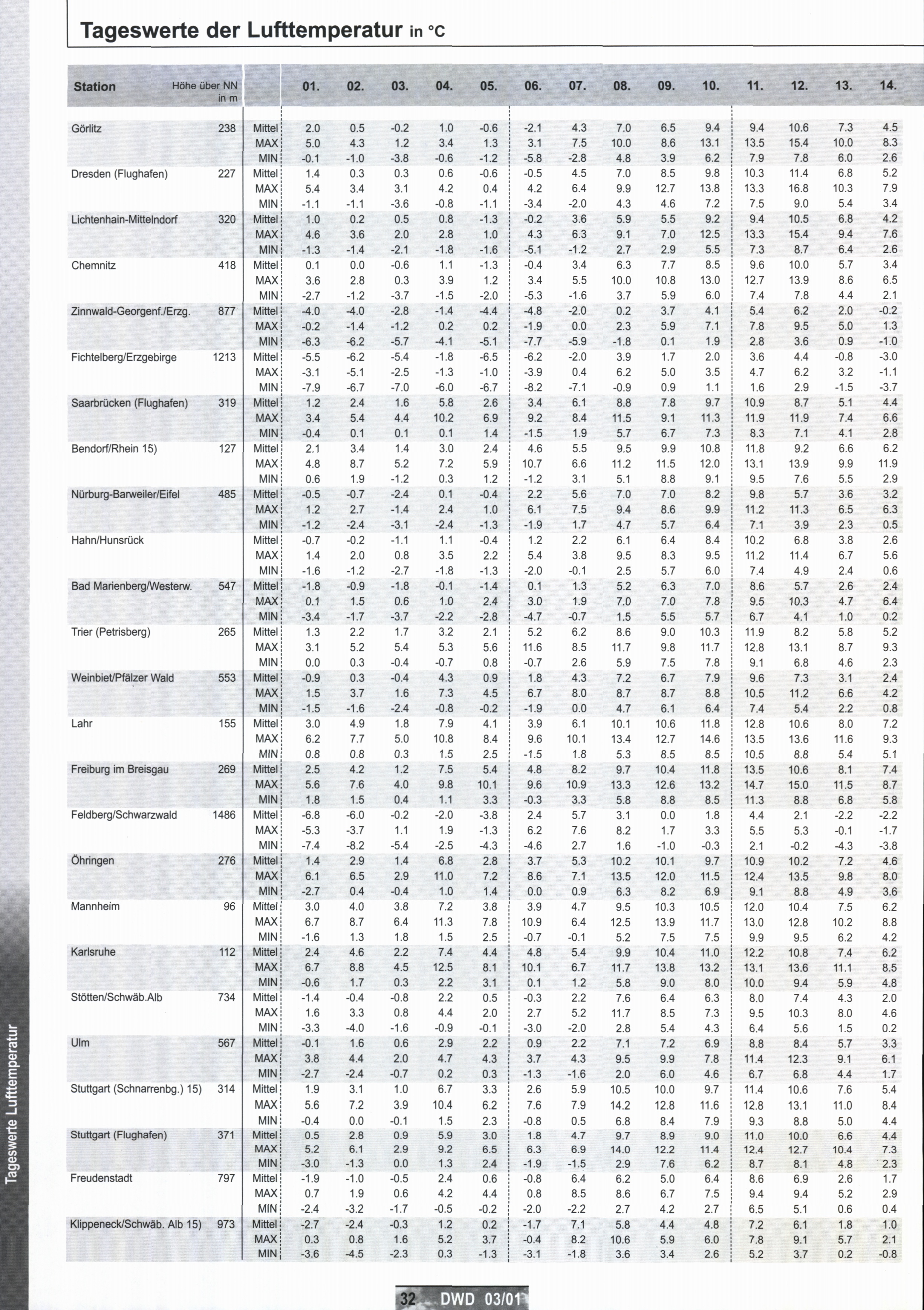 Tageswerte der Lufttemperatur in °C

| Station | Höhe über NN in m | | 01. | 02. | 03. | 04. | 05. | 06. | 07. | 08. | 09. | 10. | 11. | 12. | 13. | 14. |
|---|---|---|---|---|---|---|---|---|---|---|---|---|---|---|---|---|
| Görlitz | 238 | Mittel | 2.0 | 0.5 | -0.2 | 1.0 | -0.6 | -2.1 | 4.3 | 7.0 | 6.5 | 9.4 | 9.4 | 10.6 | 7.3 | 4.5 |
| | | MAX | 5.0 | 4.3 | 1.2 | 3.4 | 1.3 | 3.1 | 7.5 | 10.0 | 8.6 | 13.1 | 13.5 | 15.4 | 10.0 | 8.3 |
| | | MIN | -0.1 | -1.0 | -3.8 | -0.6 | -1.2 | -5.8 | -2.8 | 4.8 | 3.9 | 6.2 | 7.9 | 7.8 | 6.0 | 2.6 |
| Dresden (Flughafen) | 227 | Mittel | 1.4 | 0.3 | 0.3 | 0.6 | -0.6 | -0.5 | 4.5 | 7.0 | 8.5 | 9.8 | 10.3 | 11.4 | 6.8 | 5.2 |
| | | MAX | 5.4 | 3.4 | 3.1 | 4.2 | 0.4 | 4.2 | 6.4 | 9.9 | 12.7 | 13.8 | 13.3 | 16.8 | 10.3 | 7.9 |
| | | MIN | -1.1 | -1.1 | -3.6 | -0.8 | -1.1 | -3.4 | -2.0 | 4.3 | 4.6 | 7.2 | 7.5 | 9.0 | 5.4 | 3.4 |
| Lichtenhain-Mittelndorf | 320 | Mittel | 1.0 | 0.2 | 0.5 | 0.8 | -1.3 | -0.2 | 3.6 | 5.9 | 5.5 | 9.2 | 9.4 | 10.5 | 6.8 | 4.2 |
| | | MAX | 4.6 | 3.6 | 2.0 | 2.8 | 1.0 | 4.3 | 6.3 | 9.1 | 7.0 | 12.5 | 13.3 | 15.4 | 9.4 | 7.6 |
| | | MIN | -1.3 | -1.4 | -2.1 | -1.8 | -1.6 | -5.1 | -1.2 | 2.7 | 2.9 | 5.5 | 7.3 | 8.7 | 6.4 | 2.6 |
| Chemnitz | 418 | Mittel | 0.1 | 0.0 | -0.6 | 1.1 | -1.3 | -0.4 | 3.4 | 6.3 | 7.7 | 8.5 | 9.6 | 10.0 | 5.7 | 3.4 |
| | | MAX | 3.6 | 2.8 | 0.3 | 3.9 | 1.2 | 3.4 | 5.5 | 10.0 | 10.8 | 13.0 | 12.7 | 13.9 | 8.6 | 6.5 |
| | | MIN | -2.7 | -1.2 | -3.7 | -1.5 | -2.0 | -5.3 | -1.6 | 3.7 | 5.9 | 6.0 | 7.4 | 7.8 | 4.4 | 2.1 |
| Zinnwald-Georgenf./Erzg. | 877 | Mittel | -4.0 | -4.0 | -2.8 | -1.4 | -4.4 | -4.8 | -2.0 | 0.2 | 3.7 | 4.1 | 5.4 | 6.2 | 2.0 | -0.2 |
| | | MAX | -0.2 | -1.4 | -1.2 | 0.2 | 0.2 | -1.9 | 0.0 | 2.3 | 5.9 | 7.1 | 7.8 | 9.5 | 5.0 | 1.3 |
| | | MIN | -6.3 | -6.2 | -5.7 | -4.1 | -5.1 | -7.7 | -5.9 | -1.8 | 0.1 | 1.9 | 2.8 | 3.6 | 0.9 | -1.0 |
| Fichtelberg/Erzgebirge | 1213 | Mittel | -5.5 | -6.2 | -5.4 | -1.8 | -6.5 | -6.2 | -2.0 | 3.9 | 1.7 | 2.0 | 3.6 | 4.4 | -0.8 | -3.0 |
| | | MAX | -3.1 | -5.1 | -2.5 | -1.3 | -1.0 | -3.9 | 0.4 | 6.2 | 5.0 | 3.5 | 4.7 | 6.2 | 3.2 | -1.1 |
| | | MIN | -7.9 | -6.7 | -7.0 | -6.0 | -6.7 | -8.2 | -7.1 | -0.9 | 0.9 | 1.1 | 1.6 | 2.9 | -1.5 | -3.7 |
| Saarbrücken (Flughafen) | 319 | Mittel | 1.2 | 2.4 | 1.6 | 5.8 | 2.6 | 3.4 | 6.1 | 8.8 | 7.8 | 9.7 | 10.9 | 8.7 | 5.1 | 4.4 |
| | | MAX | 3.4 | 5.4 | 4.4 | 10.2 | 6.9 | 9.2 | 8.4 | 11.5 | 9.1 | 11.3 | 11.9 | 11.9 | 7.4 | 6.6 |
| | | MIN | -0.4 | 0.1 | 0.1 | 0.1 | 1.4 | -1.5 | 1.9 | 5.7 | 6.7 | 7.3 | 8.3 | 7.1 | 4.1 | 2.8 |
| Bendorf/Rhein 15) | 127 | Mittel | 2.1 | 3.4 | 1.4 | 3.0 | 2.4 | 4.6 | 5.5 | 9.5 | 9.9 | 10.8 | 11.8 | 9.2 | 6.6 | 6.2 |
| | | MAX | 4.8 | 8.7 | 5.2 | 7.2 | 5.9 | 10.7 | 6.6 | 11.2 | 11.5 | 12.0 | 13.1 | 13.9 | 9.9 | 11.9 |
| | | MIN | 0.6 | 1.9 | -1.2 | 0.3 | 1.2 | -1.2 | 3.1 | 5.1 | 8.8 | 9.1 | 9.5 | 7.6 | 5.5 | 2.9 |
| Nürburg-Barweiler/Eifel | 485 | Mittel | -0.5 | -0.7 | -2.4 | 0.1 | -0.4 | 2.2 | 5.6 | 7.0 | 7.0 | 8.2 | 9.8 | 5.7 | 3.6 | 3.2 |
| | | MAX | 1.2 | 2.7 | -1.4 | 2.4 | 1.0 | 6.1 | 7.5 | 9.4 | 8.6 | 9.9 | 11.2 | 11.3 | 6.5 | 6.3 |
| | | MIN | -1.2 | -2.4 | -3.1 | -2.4 | -1.3 | -1.9 | 1.7 | 4.7 | 5.7 | 6.4 | 7.1 | 3.9 | 2.3 | 0.5 |
| Hahn/Hunsrück | | Mittel | -0.7 | -0.2 | -1.1 | 1.1 | -0.4 | 1.2 | 2.2 | 6.1 | 6.4 | 8.4 | 10.2 | 6.8 | 3.8 | 2.6 |
| | | MAX | 1.4 | 2.0 | 0.8 | 3.5 | 2.2 | 5.4 | 3.8 | 9.5 | 8.3 | 9.5 | 11.2 | 11.4 | 6.7 | 5.6 |
| | | MIN | -1.6 | -1.2 | -2.7 | -1.8 | -1.3 | -2.0 | -0.1 | 2.5 | 5.7 | 6.0 | 7.4 | 4.9 | 2.4 | 0.6 |
| Bad Marienberg/Westerw. | 547 | Mittel | -1.8 | -0.9 | -1.8 | -0.1 | -1.4 | 0.1 | 1.3 | 5.2 | 6.3 | 7.0 | 8.6 | 5.7 | 2.6 | 2.4 |
| | | MAX | 0.1 | 1.5 | 0.6 | 1.0 | 2.4 | 3.0 | 1.9 | 7.0 | 7.0 | 7.8 | 9.5 | 10.3 | 4.7 | 6.4 |
| | | MIN | -3.4 | -1.7 | -3.7 | -2.2 | -2.8 | -4.7 | -0.7 | 1.5 | 5.5 | 5.7 | 6.7 | 4.1 | 1.0 | 0.2 |
| Trier (Petrisberg) | 265 | Mittel | 1.3 | 2.2 | 1.7 | 3.2 | 2.1 | 5.2 | 6.2 | 8.6 | 9.0 | 10.3 | 11.9 | 8.2 | 5.8 | 5.2 |
| | | MAX | 3.1 | 5.2 | 5.4 | 5.3 | 5.6 | 11.6 | 8.5 | 11.7 | 9.8 | 11.7 | 12.8 | 13.1 | 8.7 | 9.3 |
| | | MIN | 0.0 | 0.3 | -0.4 | -0.7 | 0.8 | -0.7 | 2.6 | 5.9 | 7.5 | 7.8 | 9.1 | 6.8 | 4.6 | 2.3 |
| Weinbiet/Pfälzer Wald | 553 | Mittel | -0.9 | 0.3 | -0.4 | 4.3 | 0.9 | 1.8 | 4.3 | 7.2 | 6.7 | 7.9 | 9.6 | 7.3 | 3.1 | 2.4 |
| | | MAX | 1.5 | 3.7 | 1.6 | 7.3 | 4.5 | 6.7 | 8.0 | 8.7 | 8.7 | 8.8 | 10.5 | 11.2 | 6.6 | 4.2 |
| | | MIN | -1.5 | -1.6 | -2.4 | -0.8 | -0.2 | -1.9 | 0.0 | 4.7 | 6.1 | 6.4 | 7.4 | 5.4 | 2.2 | 0.8 |
| Lahr | 155 | Mittel | 3.0 | 4.9 | 1.8 | 7.9 | 4.1 | 3.9 | 6.1 | 10.1 | 10.6 | 11.8 | 12.8 | 10.6 | 8.0 | 7.2 |
| | | MAX | 6.2 | 7.7 | 5.0 | 10.8 | 8.4 | 9.6 | 10.1 | 13.4 | 12.7 | 14.6 | 13.5 | 13.6 | 11.6 | 9.3 |
| | | MIN | 0.8 | 0.8 | 0.3 | 1.5 | 2.5 | -1.5 | 1.8 | 5.3 | 8.5 | 8.5 | 10.5 | 8.8 | 5.4 | 5.1 |
| Freiburg im Breisgau | 269 | Mittel | 2.5 | 4.2 | 1.2 | 7.5 | 5.4 | 4.8 | 8.2 | 9.7 | 10.4 | 11.8 | 13.5 | 10.6 | 8.1 | 7.4 |
| | | MAX | 5.6 | 7.6 | 4.0 | 9.8 | 10.1 | 9.6 | 10.9 | 13.3 | 12.6 | 13.2 | 14.7 | 15.0 | 11.5 | 8.7 |
| | | MIN | 1.8 | 1.5 | 0.4 | 1.1 | 3.3 | -0.3 | 3.3 | 5.8 | 8.8 | 8.5 | 11.3 | 8.8 | 6.8 | 5.8 |
| Feldberg/Schwarzwald | 1486 | Mittel | -6.8 | -6.0 | -0.2 | -2.0 | -3.8 | 2.4 | 5.7 | 3.1 | 0.0 | 1.8 | 4.4 | 2.1 | -2.2 | -2.2 |
| | | MAX | -5.3 | -3.7 | 1.1 | 1.9 | -1.3 | 6.2 | 7.6 | 8.2 | 1.7 | 3.3 | 5.5 | 5.3 | -0.1 | -1.7 |
| | | MIN | -7.4 | -8.2 | -5.4 | -2.5 | -4.3 | -4.6 | 2.7 | 1.6 | -1.0 | -0.3 | 2.1 | -0.2 | -4.3 | -3.8 |
| Öhringen | 276 | Mittel | 1.4 | 2.9 | 1.4 | 6.8 | 2.8 | 3.7 | 5.3 | 10.2 | 10.1 | 9.7 | 10.9 | 10.2 | 7.2 | 4.6 |
| | | MAX | 6.1 | 6.5 | 2.9 | 11.0 | 7.2 | 8.6 | 7.1 | 13.5 | 12.0 | 11.5 | 12.4 | 13.5 | 9.8 | 8.0 |
| | | MIN | -2.7 | 0.4 | -0.4 | 1.0 | 1.4 | 0.0 | 0.9 | 6.3 | 8.2 | 6.9 | 9.1 | 8.8 | 4.9 | 3.6 |
| Mannheim | 96 | Mittel | 3.0 | 4.0 | 3.8 | 7.2 | 3.8 | 3.9 | 4.7 | 9.5 | 10.3 | 10.5 | 12.0 | 10.4 | 7.5 | 6.2 |
| | | MAX | 6.7 | 8.7 | 6.4 | 11.3 | 7.8 | 10.9 | 6.4 | 12.5 | 13.9 | 11.7 | 13.0 | 12.8 | 10.2 | 8.8 |
| | | MIN | -1.6 | 1.3 | 1.8 | 1.5 | 2.5 | -0.7 | -0.1 | 5.2 | 7.5 | 7.5 | 9.9 | 9.5 | 6.2 | 4.2 |
| Karlsruhe | 112 | Mittel | 2.4 | 4.6 | 2.2 | 7.4 | 4.4 | 4.8 | 5.4 | 9.9 | 10.4 | 11.0 | 12.2 | 10.8 | 7.4 | 6.2 |
| | | MAX | 6.7 | 8.8 | 4.5 | 12.5 | 8.1 | 10.1 | 6.7 | 11.7 | 13.8 | 13.2 | 13.1 | 13.6 | 11.1 | 8.5 |
| | | MIN | -0.6 | 1.7 | 0.3 | 2.2 | 3.1 | 0.1 | 1.2 | 5.8 | 9.0 | 8.0 | 10.0 | 9.4 | 5.9 | 4.8 |
| Stötten/Schwäb.Alb | 734 | Mittel | -1.4 | -0.4 | -0.8 | 2.2 | 0.5 | -0.3 | 2.2 | 7.6 | 6.4 | 6.3 | 8.0 | 7.4 | 4.3 | 2.0 |
| | | MAX | 1.6 | 3.3 | 0.8 | 4.4 | 2.0 | 2.7 | 5.2 | 11.7 | 8.5 | 7.3 | 9.5 | 10.3 | 8.0 | 4.6 |
| | | MIN | -3.3 | -4.0 | -1.6 | -0.9 | -0.1 | -3.0 | -2.0 | 2.8 | 5.4 | 4.3 | 6.4 | 5.6 | 1.5 | 0.2 |
| Ulm | 567 | Mittel | -0.1 | 1.6 | 0.6 | 2.9 | 2.2 | 0.9 | 2.2 | 7.1 | 7.2 | 6.9 | 8.8 | 8.4 | 5.7 | 3.3 |
| | | MAX | 3.8 | 4.4 | 2.0 | 4.7 | 4.3 | 3.7 | 4.3 | 9.5 | 9.9 | 7.8 | 11.4 | 12.3 | 9.1 | 6.1 |
| | | MIN | -2.7 | -2.4 | -0.7 | 0.2 | 0.3 | -1.3 | -1.6 | 2.0 | 6.0 | 4.6 | 6.7 | 6.8 | 4.4 | 1.7 |
| Stuttgart (Schnarrenbg.) 15) | 314 | Mittel | 1.9 | 3.1 | 1.0 | 6.7 | 3.3 | 2.6 | 5.9 | 10.5 | 10.0 | 9.7 | 11.4 | 10.6 | 7.6 | 5.4 |
| | | MAX | 5.6 | 7.2 | 3.9 | 10.4 | 6.2 | 7.6 | 7.9 | 14.2 | 12.8 | 11.6 | 12.8 | 13.1 | 11.0 | 8.4 |
| | | MIN | -0.4 | 0.0 | -0.1 | 1.5 | 2.3 | -0.8 | 0.5 | 6.8 | 8.4 | 7.9 | 9.3 | 8.8 | 5.0 | 4.4 |
| Stuttgart (Flughafen) | 371 | Mittel | 0.5 | 2.8 | 0.9 | 5.9 | 3.0 | 1.8 | 4.7 | 9.7 | 8.9 | 9.0 | 11.0 | 10.0 | 6.6 | 4.4 |
| | | MAX | 5.2 | 6.1 | 2.9 | 9.2 | 6.5 | 6.3 | 6.9 | 14.0 | 12.2 | 11.4 | 12.4 | 12.7 | 10.4 | 7.3 |
| | | MIN | -3.0 | -1.3 | 0.0 | 1.3 | 2.4 | -1.9 | -1.5 | 2.9 | 7.6 | 6.2 | 8.7 | 8.1 | 4.8 | 2.3 |
| Freudenstadt | 797 | Mittel | -1.9 | -1.0 | -0.5 | 2.4 | 0.6 | -0.8 | 6.4 | 6.2 | 5.0 | 6.4 | 8.6 | 6.9 | 2.6 | 1.7 |
| | | MAX | 0.7 | 1.9 | 0.6 | 4.2 | 4.4 | 0.8 | 8.5 | 8.6 | 6.7 | 7.5 | 9.4 | 9.4 | 5.2 | 2.9 |
| | | MIN | -2.4 | -3.2 | -1.7 | -0.5 | -0.2 | -2.0 | -2.2 | 2.7 | 4.2 | 2.7 | 6.5 | 5.1 | 0.6 | 0.4 |
| Klippeneck/Schwäb. Alb 15) | 973 | Mittel | -2.7 | -2.4 | -0.3 | 1.2 | 0.2 | -1.7 | 7.1 | 5.8 | 4.4 | 4.8 | 7.2 | 6.1 | 1.8 | 1.0 |
| | | MAX | 0.3 | 0.8 | 1.6 | 5.2 | 3.7 | -0.4 | 8.2 | 10.6 | 5.9 | 6.0 | 7.8 | 9.1 | 5.7 | 2.1 |
| | | MIN | -3.6 | -4.5 | -2.3 | 0.3 | -1.3 | -3.1 | -1.8 | 3.6 | 3.4 | 2.6 | 5.2 | 3.7 | 0.2 | -0.8 |

Tageswerte Lufttemperatur

32 DWD 03/01